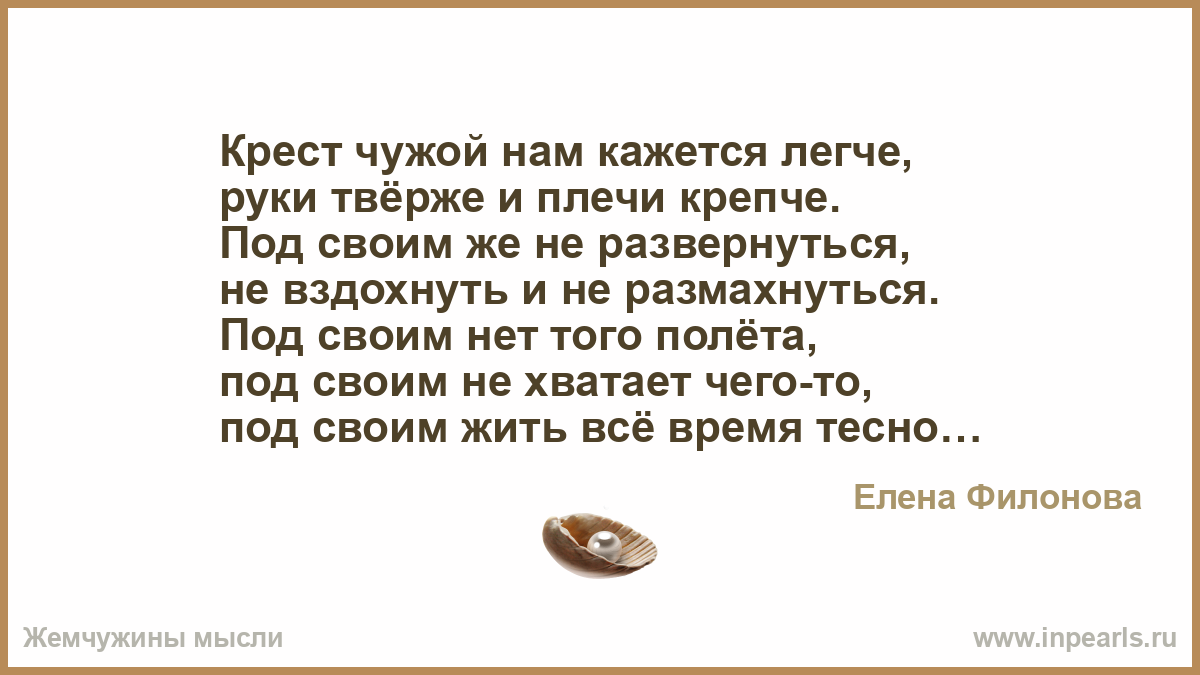 Крест чужой нам кажется легче,
руки твёрже и плечи крепче.
Под своим же не развернуться,
не вздохнуть и не размахнуться.
Под своим нет того полёта,
под своим не хватает чего-то,
под своим жить всё время тесно…

Елена Филонова

Жемчужины мысли

www.inpearls.ru